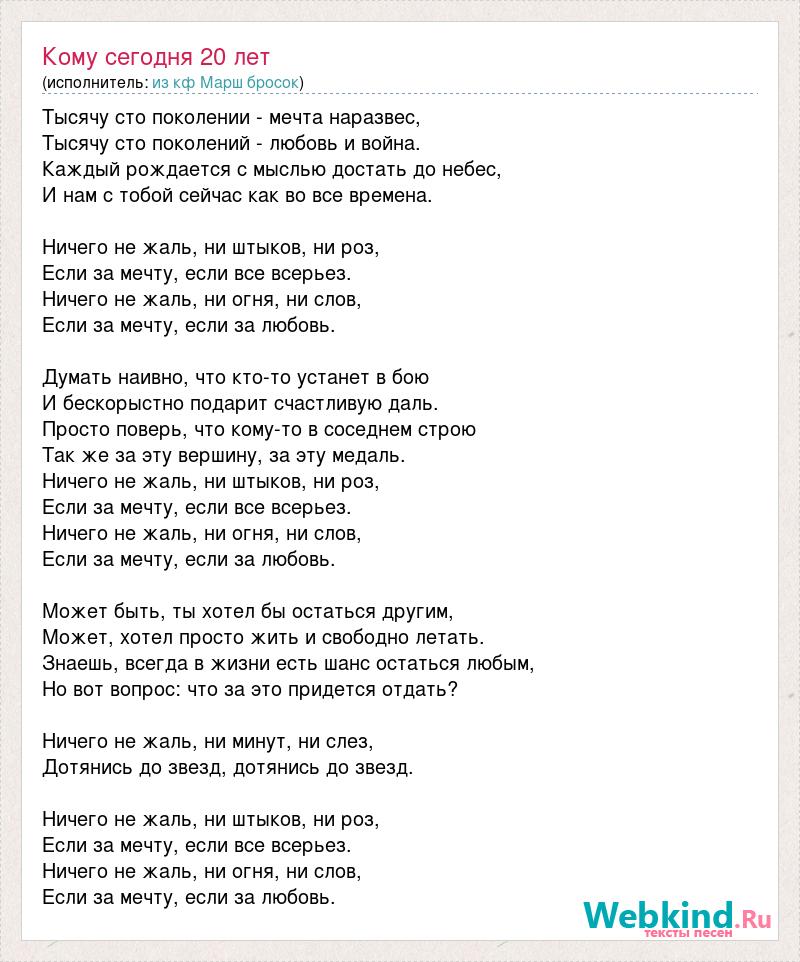 Кому сегодня 20 лет
(исполнитель: из кф Марш бросок)

Тысячу сто поколении - мечта наразвес,
Тысячу сто поколений - любовь и война.
Каждый рождается с мыслью достать до небес,
И нам с тобой сейчас как во все времена.

Ничего не жаль, ни штыков, ни роз,
Если за мечту, если все всерьез.
Ничего не жаль, ни огня, ни слов,
Если за мечту, если за любовь.

Думать наивно, что кто-то устанет в бою
И бескорыстно подарит счастливую даль.
Просто поверь, что кому-то в соседнем строю
Так же за эту вершину, за эту медаль.
Ничего не жаль, ни штыков, ни роз,
Если за мечту, если все всерьез.
Ничего не жаль, ни огня, ни слов,
Если за мечту, если за любовь.

Может быть, ты хотел бы остаться другим,
Может, хотел просто жить и свободно летать.
Знаешь, всегда в жизни есть шанс остаться любым,
Но вот вопрос: что за это придется отдать?

Ничего не жаль, ни минут, ни слез,
Дотянись до звезд, дотянись до звезд.

Ничего не жаль, ни штыков, ни роз,
Если за мечту, если все всерьез.
Ничего не жаль, ни огня, ни слов,
Если за мечту, если за любовь.

Webkind.Ru
тексты песен